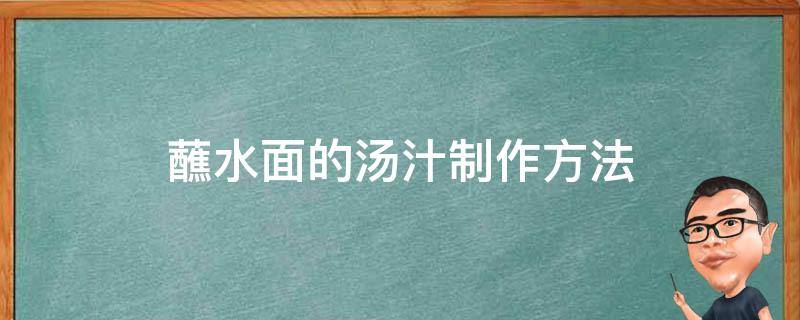 蘸水面的汤汁制作方法